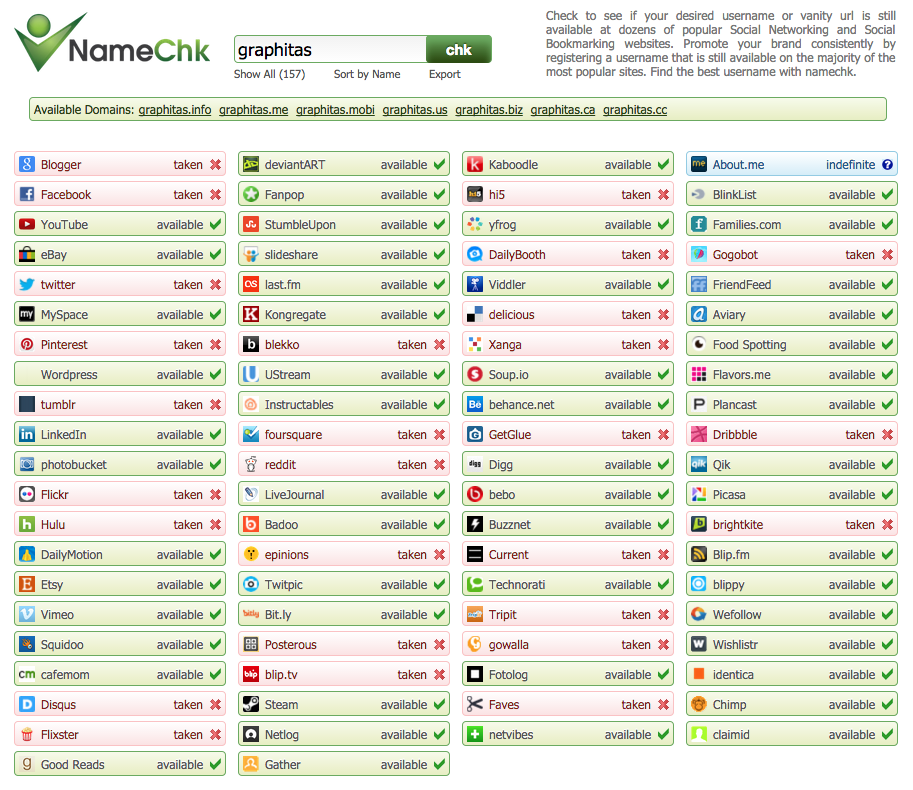 NameChk

graphitas chk

Show All (157) Sort by Name Export

Check to see if your desired username or vanity url is still available at dozens of popular Social Networking and Social Bookmarking websites. Promote your brand consistently by registering a username that is still available on the majority of the most popular sites. Find the best username with namechk.

Available Domains: graphitas.info graphitas.me graphitas.mobi graphitas.us graphitas.biz graphitas.ca graphitas.cc

Blogger taken
Facebook taken
YouTube available
eBay available
twitter taken
MySpace available
Pinterest taken
Wordpress available
tumblr taken
LinkedIn available
photobucket available
Flickr taken
Hulu taken
DailyMotion available
Etsy available
Vimeo available
Squidoo available
cafemom available
Disqus taken
Flixster taken
Good Reads available

deviantART available
Fanpop available
StumbleUpon available
slideshare available
last.fm available
Kongregate available
blekko taken
UStream available
Instructables available
foursquare taken
reddit taken
LiveJournal available
Badoo available
epinions taken
Twitpic available
Bit.ly available
Posterous taken
blip.tv taken
Steam available
Netlog available
Gather available

Kaboodle available
hi5 taken
yfrog available
DailyBooth taken
Viddler available
delicious taken
Xanga taken
Soup.io available
behance.net available
GetGlue taken
Digg available
bebo available
Buzznet available
Current taken
Technorati available
Tripit taken
gowalla taken
Fotolog available
Faves taken
netvibes available

About.me indefinite
BlinkList available
Families.com available
Gogobot taken
FriendFeed available
Aviary available
Food Spotting available
Flavors.me available
Plancast available
Dribbble taken
Qik available
Picasa available
brightkite taken
Blip.fm available
blippy available
Wefollow available
Wishlistr available
identica available
Chimp available
claimid available